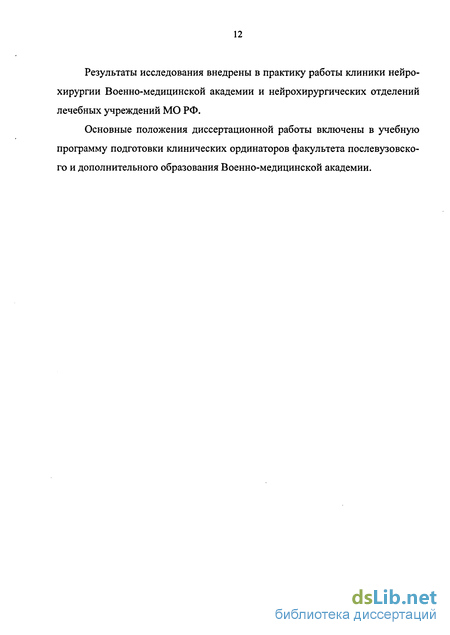 12

Результаты исследования внедрены в практику работы клиники нейрохирургии Военно-медицинской академии и нейрохирургических отделений лечебных учреждений МО РФ.

Основные положения диссертационной работы включены в учебную программу подготовки клинических ординаторов факультета послевузовского и дополнительного образования Военно-медицинской академии.

dsLib.net
библиотека диссертаций